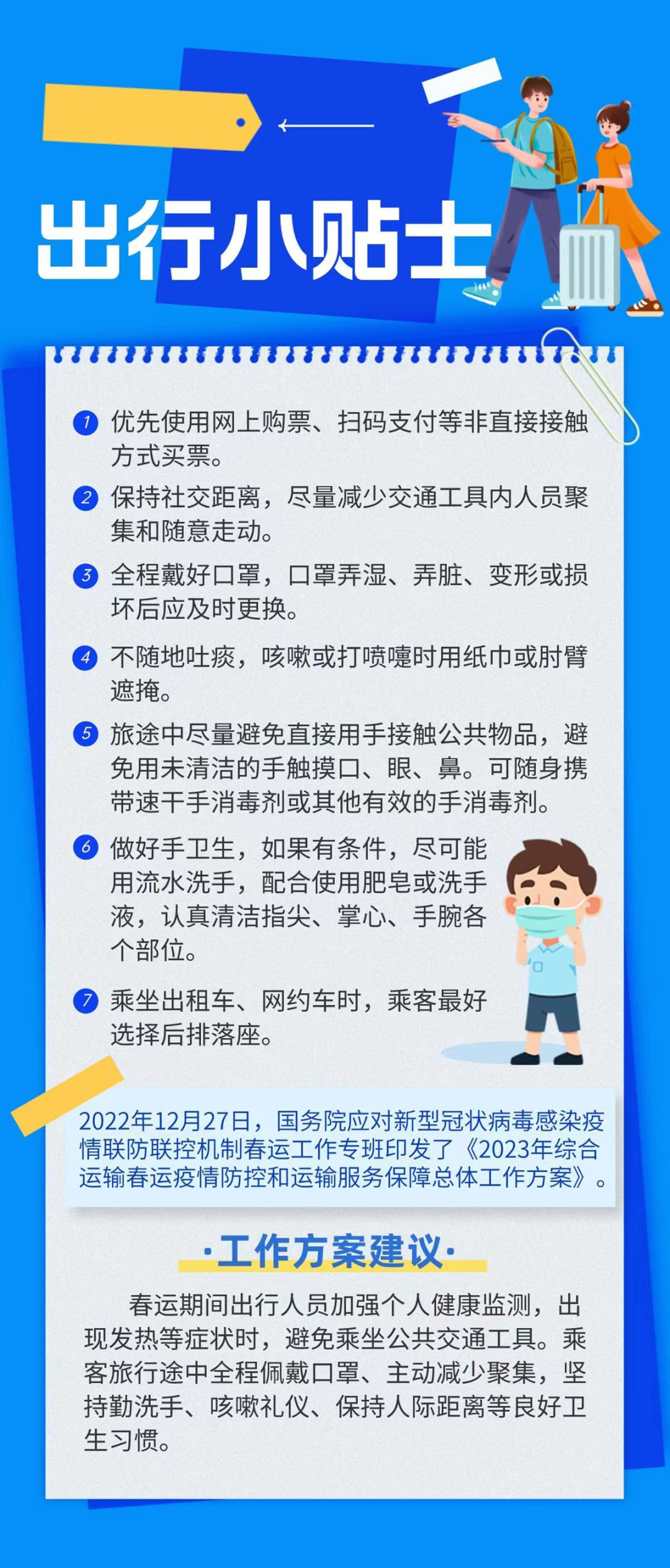 出行小贴士

1 优先使用网上购票、扫码支付等非直接接触方式买票。

2 保持社交距离，尽量减少交通工具内人员聚集和随意走动。

3 全程戴好口罩，口罩弄湿、弄脏、变形或损坏后应及时更换。

4 不随地吐痰，咳嗽或打喷嚏时用纸巾或肘臂遮掩。

5 旅途中尽量避免直接用手接触公共物品，避免用未清洁的手触摸口、眼、鼻。可随身携带速干手消毒剂或其他有效的手消毒剂。

6 做好手卫生，如果有条件，尽可能用流水洗手，配合使用肥皂或洗手液，认真清洁指尖、掌心、手腕各个部位。

7 乘坐出租车、网约车时，乘客最好选择后排落座。

2022年12月27日，国务院应对新型冠状病毒感染疫情联防联控机制春运工作专班印发了《2023年综合运输春运疫情防控和运输服务保障总体工作方案》。

·工作方案建议·

春运期间出行人员加强个人健康监测，出现发热等症状时，避免乘坐公共交通工具。乘客旅行途中全程佩戴口罩、主动减少聚集，坚持勤洗手、咳嗽礼仪、保持人际距离等良好卫生习惯。